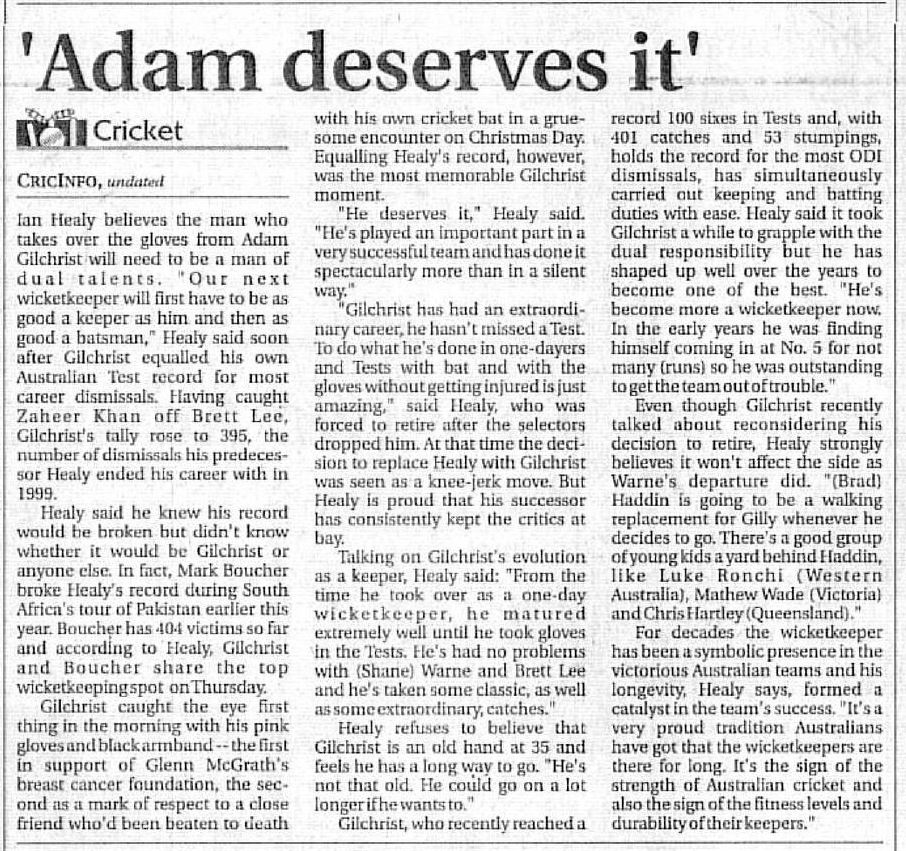 'Adam deserves it'

Cricket

CRICINFO, undated

Ian Healy believes the man who takes over the gloves from Adam Gilchrist will need to be a man of dual talents. "Our next wicketkeeper will first have to be as good a keeper as him and then as good a batsman," Healy said soon after Gilchrist equalled his own Australian Test record for most career dismissals. Having caught Zaheer Khan off Brett Lee, Gilchrist's tally rose to 395, the number of dismissals his predecessor Healy ended his career with in 1999.

Healy said he knew his record would be broken but didn't know whether it would be Gilchrist or anyone else. In fact, Mark Boucher broke Healy's record during South Africa's tour of Pakistan earlier this year. Boucher has 404 victims so far and according to Healy, Gilchrist and Boucher share the top wicketkeeping spot on Thursday.

Gilchrist caught the eye first thing in the morning with his pink gloves and black armband -- the first in support of Glenn McGrath's breast cancer foundation, the second as a mark of respect to a close friend who'd been beaten to death with his own cricket bat in a gruesome encounter on Christmas Day. Equalling Healy's record, however, was the most memorable Gilchrist moment.

"He deserves it," Healy said. "He's played an important part in a very successful team and has done it spectacularly more than in a silent way."

"Gilchrist has had an extraordinary career, he hasn't missed a Test. To do what he's done in one-dayers and Tests with bat and with the gloves without getting injured is just amazing," said Healy, who was forced to retire after the selectors dropped him. At that time the decision to replace Healy with Gilchrist was seen as a knee-jerk move. But Healy is proud that his successor has consistently kept the critics at bay.

Talking on Gilchrist's evolution as a keeper, Healy said: "From the time he took over as a one-day wicketkeeper, he matured extremely well until he took gloves in the Tests. He's had no problems with (Shane) Warne and Brett Lee and he's taken some classic, as well as some extraordinary, catches."

Healy refuses to believe that Gilchrist is an old hand at 35 and feels he has a long way to go. "He's not that old. He could go on a lot longer if he wants to."

Gilchrist, who recently reached a record 100 sixes in Tests and, with 401 catches and 53 stumpings, holds the record for the most ODI dismissals, has simultaneously carried out keeping and batting duties with ease. Healy said it took Gilchrist a while to grapple with the dual responsibility but he has shaped up well over the years to become one of the best. "He's become more a wicketkeeper now. In the early years he was finding himself coming in at No. 5 for not many (runs) so he was outstanding to get the team out of trouble."

Even though Gilchrist recently talked about reconsidering his decision to retire, Healy strongly believes it won't affect the side as Warne's departure did. "(Brad) Haddin is going to be a walking replacement for Gilly whenever he decides to go. There's a good group of young kids a yard behind Haddin, like Luke Ronchi (Western Australia), Mathew Wade (Victoria) and Chris Hartley (Queensland)."

For decades the wicketkeeper has been a symbolic presence in the victorious Australian teams and his longevity, Healy says, formed a catalyst in the team's success. "It's a very proud tradition Australians have got that the wicketkeepers are there for long. It's the sign of the strength of Australian cricket and also the sign of the fitness levels and durability of their keepers."